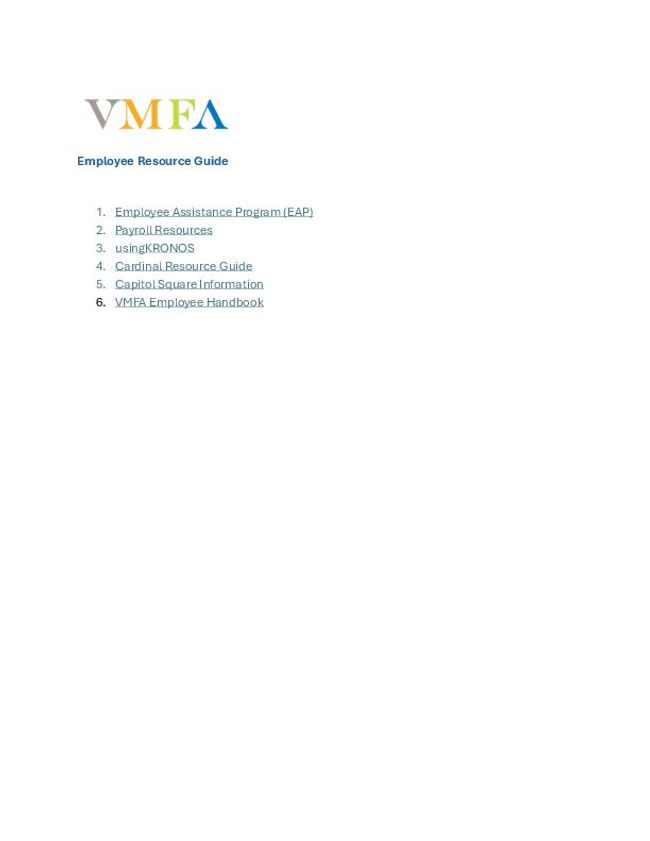 VMFA

Employee Resource Guide

1. Employee Assistance Program (EAP)
2. Payroll Resources
3. usingKRONOS
4. Cardinal Resource Guide
5. Capitol Square Information
6. VMFA Employee Handbook